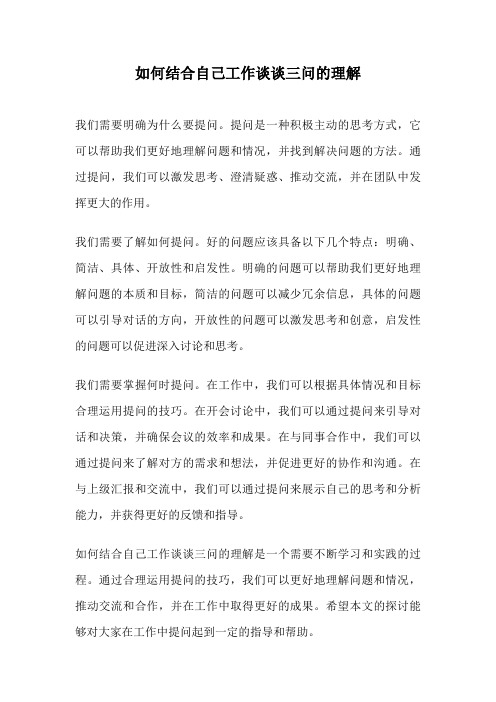 如何结合自己工作谈谈三问的理解

我们需要明确为什么要提问。提问是一种积极主动的思考方式，它可以帮助我们更好地理解问题和情况，并找到解决问题的方法。通过提问，我们可以激发思考、澄清疑惑、推动交流，并在团队中发挥更大的作用。

我们需要了解如何提问。好的问题应该具备以下几个特点：明确、简洁、具体、开放性和启发性。明确的问题可以帮助我们更好地理解问题的本质和目标，简洁的问题可以减少冗余信息，具体的问题可以引导对话的方向，开放性的问题可以激发思考和创意，启发性的问题可以促进深入讨论和思考。

我们需要掌握何时提问。在工作中，我们可以根据具体情况和目标合理运用提问的技巧。在开会讨论中，我们可以通过提问来引导对话和决策，并确保会议的效率和成果。在与同事合作中，我们可以通过提问来了解对方的需求和想法，并促进更好的协作和沟通。在与上级汇报和交流中，我们可以通过提问来展示自己的思考和分析能力，并获得更好的反馈和指导。

如何结合自己工作谈谈三问的理解是一个需要不断学习和实践的过程。通过合理运用提问的技巧，我们可以更好地理解问题和情况，推动交流和合作，并在工作中取得更好的成果。希望本文的探讨能够对大家在工作中提问起到一定的指导和帮助。